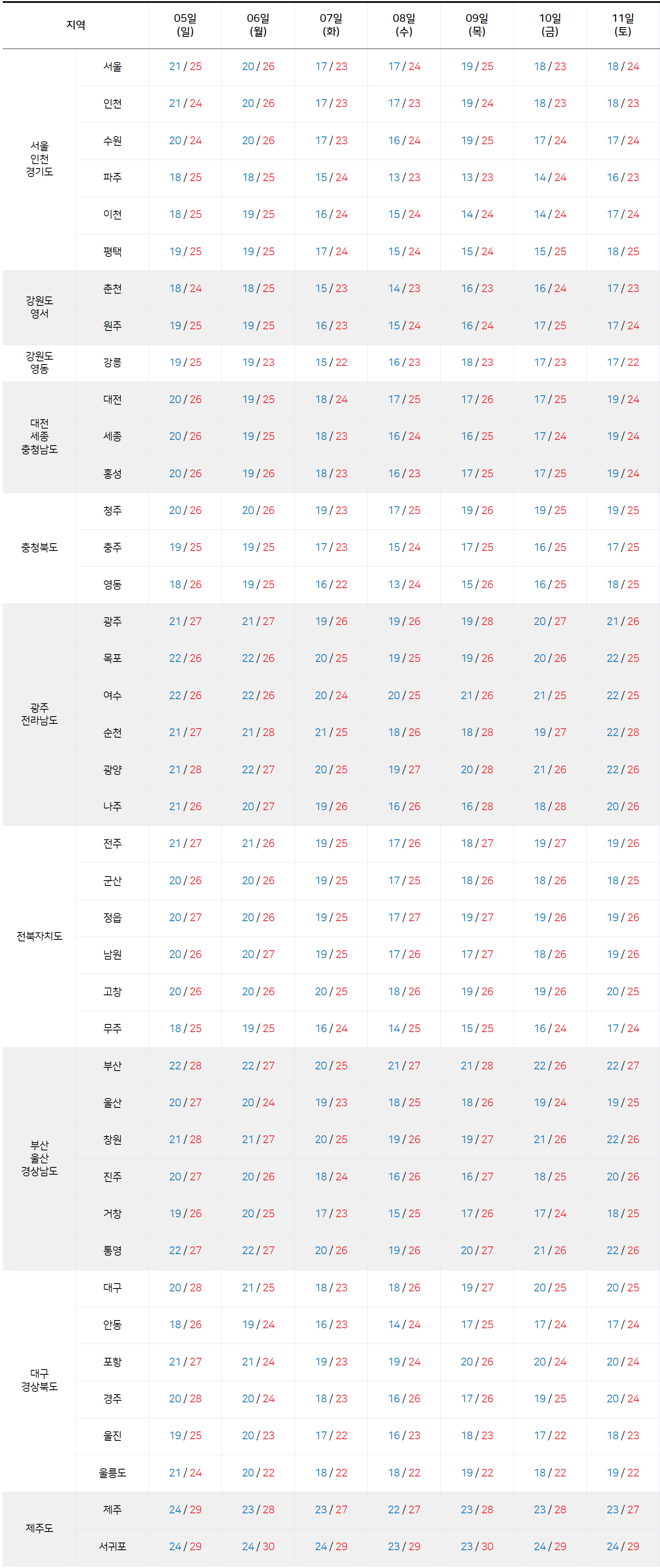 | 지역 | | 05일 (일) | 06일 (월) | 07일 (화) | 08일 (수) | 09일 (목) | 10일 (금) | 11일 (토) |
|---|---|---|---|---|---|---|---|---|
| 서울 인천 경기도 | 서울 | 21 / 25 | 20 / 26 | 17 / 23 | 17 / 24 | 19 / 25 | 18 / 23 | 18 / 24 |
| | 인천 | 21 / 24 | 20 / 26 | 17 / 23 | 17 / 23 | 19 / 24 | 18 / 23 | 18 / 23 |
| | 수원 | 20 / 24 | 20 / 26 | 17 / 23 | 16 / 24 | 19 / 25 | 17 / 24 | 17 / 24 |
| | 파주 | 18 / 25 | 18 / 25 | 15 / 24 | 13 / 23 | 13 / 23 | 14 / 24 | 16 / 23 |
| | 이천 | 18 / 25 | 19 / 25 | 16 / 24 | 15 / 24 | 14 / 24 | 14 / 24 | 17 / 24 |
| | 평택 | 19 / 25 | 19 / 25 | 17 / 24 | 15 / 24 | 15 / 24 | 15 / 25 | 18 / 25 |
| 강원도 영서 | 춘천 | 18 / 24 | 18 / 25 | 15 / 23 | 14 / 23 | 16 / 23 | 16 / 24 | 17 / 23 |
| | 원주 | 19 / 25 | 19 / 25 | 16 / 23 | 15 / 24 | 16 / 24 | 17 / 25 | 17 / 24 |
| 강원도 영동 | 강릉 | 19 / 25 | 19 / 23 | 15 / 22 | 16 / 23 | 18 / 23 | 17 / 23 | 17 / 22 |
| 대전 세종 충청남도 | 대전 | 20 / 26 | 19 / 25 | 18 / 24 | 17 / 25 | 17 / 26 | 17 / 25 | 19 / 24 |
| | 세종 | 20 / 26 | 19 / 25 | 18 / 23 | 16 / 24 | 16 / 25 | 17 / 24 | 19 / 24 |
| | 홍성 | 20 / 26 | 19 / 26 | 18 / 23 | 16 / 23 | 17 / 25 | 17 / 25 | 19 / 24 |
| 충청북도 | 청주 | 20 / 26 | 20 / 26 | 19 / 23 | 17 / 25 | 19 / 26 | 19 / 25 | 19 / 25 |
| | 충주 | 19 / 25 | 19 / 25 | 17 / 23 | 15 / 24 | 17 / 25 | 16 / 25 | 17 / 25 |
| | 영동 | 18 / 26 | 19 / 25 | 16 / 22 | 13 / 24 | 15 / 26 | 16 / 25 | 18 / 25 |
| 광주 전라남도 | 광주 | 21 / 27 | 21 / 27 | 19 / 26 | 19 / 26 | 19 / 28 | 20 / 27 | 21 / 26 |
| | 목포 | 22 / 26 | 22 / 26 | 20 / 25 | 19 / 25 | 19 / 26 | 20 / 26 | 22 / 25 |
| | 여수 | 22 / 26 | 22 / 26 | 20 / 24 | 20 / 25 | 21 / 26 | 21 / 25 | 22 / 25 |
| | 순천 | 21 / 27 | 21 / 28 | 21 / 25 | 18 / 26 | 18 / 28 | 19 / 27 | 22 / 28 |
| | 광양 | 21 / 28 | 22 / 27 | 20 / 25 | 19 / 27 | 20 / 28 | 21 / 26 | 22 / 26 |
| | 나주 | 21 / 26 | 20 / 27 | 19 / 26 | 16 / 26 | 16 / 28 | 18 / 28 | 20 / 26 |
| 전북자치도 | 전주 | 21 / 27 | 21 / 26 | 19 / 25 | 17 / 26 | 18 / 27 | 19 / 27 | 19 / 26 |
| | 군산 | 20 / 26 | 20 / 26 | 19 / 25 | 17 / 25 | 18 / 26 | 18 / 26 | 18 / 25 |
| | 정읍 | 20 / 27 | 20 / 26 | 19 / 25 | 17 / 27 | 19 / 27 | 19 / 26 | 19 / 26 |
| | 남원 | 20 / 26 | 20 / 27 | 19 / 25 | 17 / 26 | 17 / 27 | 18 / 26 | 19 / 26 |
| | 고창 | 20 / 26 | 20 / 26 | 20 / 25 | 18 / 26 | 19 / 26 | 19 / 26 | 20 / 25 |
| | 무주 | 18 / 25 | 19 / 25 | 16 / 24 | 14 / 25 | 15 / 25 | 16 / 24 | 17 / 24 |
| 부산 울산 경상남도 | 부산 | 22 / 28 | 22 / 27 | 20 / 25 | 21 / 27 | 21 / 28 | 22 / 26 | 22 / 27 |
| | 울산 | 20 / 27 | 20 / 24 | 19 / 23 | 18 / 25 | 18 / 26 | 19 / 24 | 19 / 25 |
| | 창원 | 21 / 28 | 21 / 27 | 20 / 25 | 19 / 26 | 19 / 27 | 21 / 26 | 22 / 26 |
| | 진주 | 20 / 27 | 20 / 26 | 18 / 24 | 16 / 26 | 16 / 27 | 18 / 25 | 20 / 26 |
| | 거창 | 19 / 26 | 20 / 25 | 17 / 23 | 15 / 25 | 17 / 26 | 17 / 24 | 18 / 25 |
| | 통영 | 22 / 27 | 22 / 27 | 20 / 26 | 19 / 26 | 20 / 27 | 21 / 26 | 22 / 26 |
| 대구 경상북도 | 대구 | 20 / 28 | 21 / 25 | 18 / 23 | 18 / 26 | 19 / 27 | 20 / 25 | 20 / 25 |
| | 안동 | 18 / 26 | 19 / 24 | 16 / 23 | 14 / 24 | 17 / 25 | 17 / 24 | 17 / 24 |
| | 포항 | 21 / 27 | 21 / 24 | 19 / 23 | 19 / 24 | 20 / 26 | 20 / 24 | 20 / 24 |
| | 경주 | 20 / 28 | 20 / 24 | 18 / 23 | 16 / 26 | 17 / 26 | 19 / 25 | 20 / 24 |
| | 울진 | 19 / 25 | 20 / 23 | 17 / 22 | 16 / 23 | 18 / 23 | 17 / 22 | 18 / 23 |
| | 울릉도 | 21 / 24 | 20 / 22 | 18 / 22 | 18 / 22 | 19 / 22 | 18 / 22 | 19 / 22 |
| 제주도 | 제주 | 24 / 29 | 23 / 28 | 23 / 27 | 22 / 27 | 23 / 28 | 23 / 28 | 23 / 27 |
| | 서귀포 | 24 / 29 | 24 / 30 | 24 / 29 | 23 / 29 | 23 / 30 | 24 / 29 | 24 / 29 |